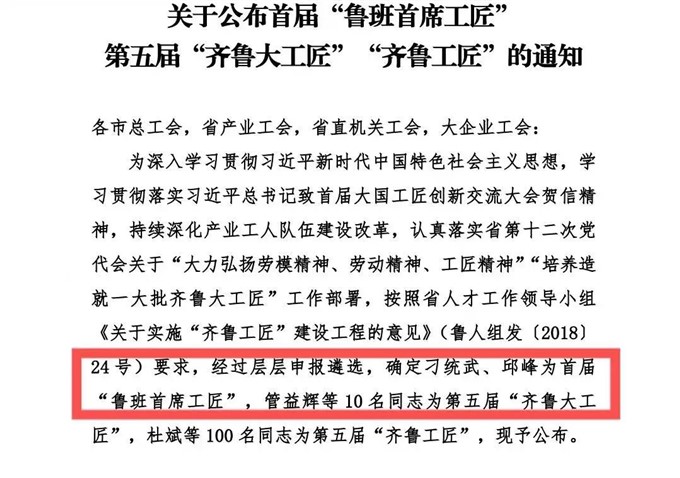 关于公布首届“鲁班首席工匠”
第五届“齐鲁大工匠”“齐鲁工匠”的通知

各市总工会，省产业工会，省直机关工会，大企业工会：

为深入学习贯彻习近平新时代中国特色社会主义思想，学习贯彻落实习近平总书记致首届大国工匠创新交流大会贺信精神，持续深化产业工人队伍建设改革，认真落实省第十二次党代会关于“大力弘扬劳模精神、劳动精神、工匠精神”“培养造就一大批齐鲁大工匠”工作部署，按照省人才工作领导小组《关于实施“齐鲁工匠”建设工程的意见》（鲁人组发〔2018〕24号）要求，经过层层申报遴选，确定刁统武、邱峰为首届“鲁班首席工匠”，管益辉等10名同志为第五届“齐鲁大工匠”，杜斌等100名同志为第五届“齐鲁工匠”，现予公布。